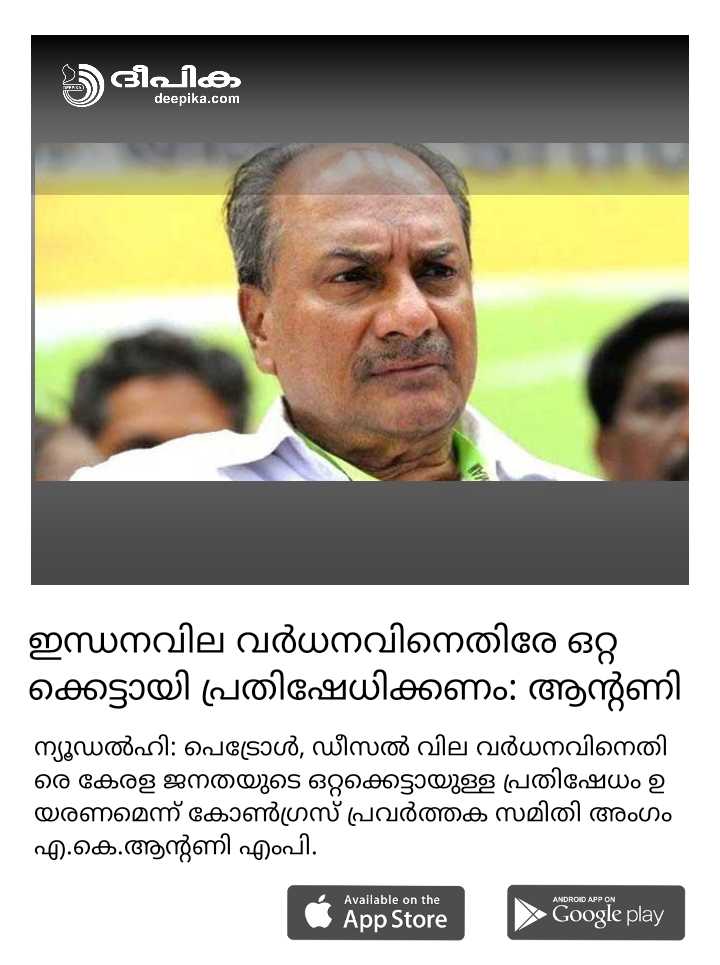 ദീപിക
deepika.com

ഇന്ധനവില വർധനവിനെതിരേ ഒറ്റക്കെട്ടായി പ്രതിഷേധിക്കണം: ആന്റണി

ന്യൂഡൽഹി: പെട്രോൾ, ഡീസൽ വില വർധനവിനെതിരെ കേരള ജനതയുടെ ഒറ്റക്കെട്ടായുള്ള പ്രതിഷേധം ഉയരണമെന്ന് കോൺഗ്രസ് പ്രവർത്തക സമിതി അംഗം എ.കെ.ആന്റണി എംപി.

Available on the App Store

ANDROID APP ON Google play